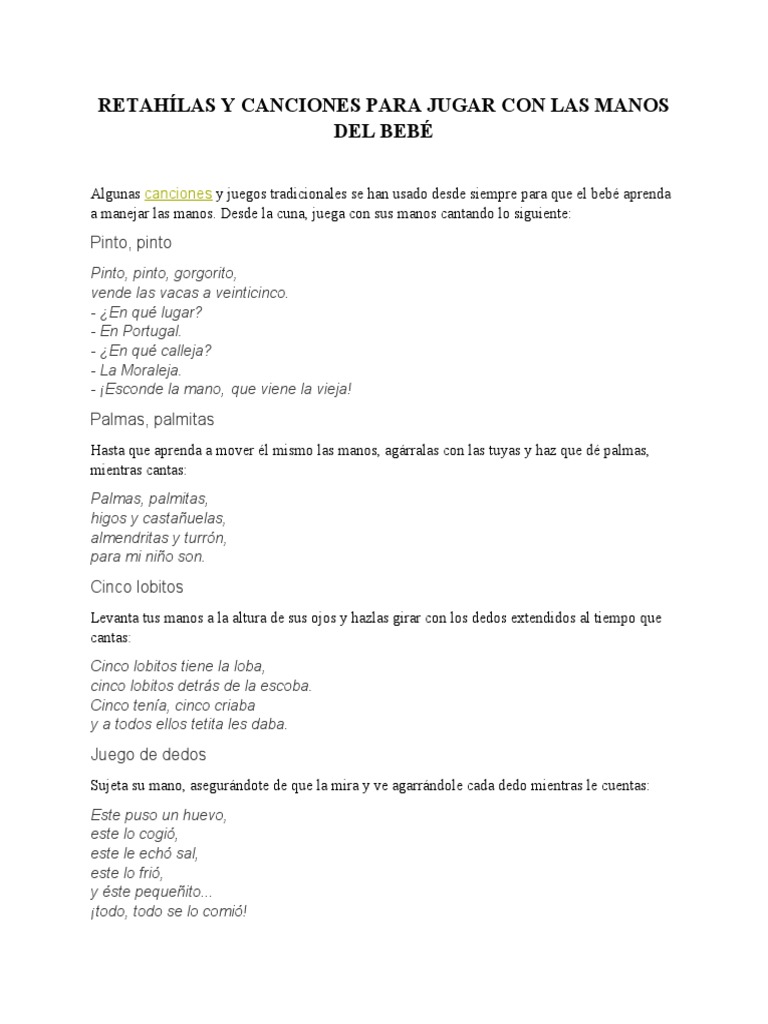 RETAHÍLAS Y CANCIONES PARA JUGAR CON LAS MANOS DEL BEBÉ

Algunas canciones y juegos tradicionales se han usado desde siempre para que el bebé aprenda a manejar las manos. Desde la cuna, juega con sus manos cantando lo siguiente:

Pinto, pinto

Pinto, pinto, gorgorito,
vende las vacas a veinticinco.
- ¿En qué lugar?
- En Portugal.
- ¿En qué calleja?
- La Moraleja.
- ¡Esconde la mano, que viene la vieja!

Palmas, palmitas

Hasta que aprenda a mover él mismo las manos, agárralas con las tuyas y haz que dé palmas, mientras cantas:

Palmas, palmitas,
higos y castañuelas,
almendritas y turrón,
para mi niño son.

Cinco lobitos

Levanta tus manos a la altura de sus ojos y hazlas girar con los dedos extendidos al tiempo que cantas:

Cinco lobitos tiene la loba,
cinco lobitos detrás de la escoba.
Cinco tenía, cinco criaba
y a todos ellos tetita les daba.

Juego de dedos

Sujeta su mano, asegurándote de que la mira y ve agarrándole cada dedo mientras le cuentas:

Este puso un huevo,
este lo cogió,
este le echó sal,
este lo frió,
y éste pequeñito...
¡todo, todo se lo comió!